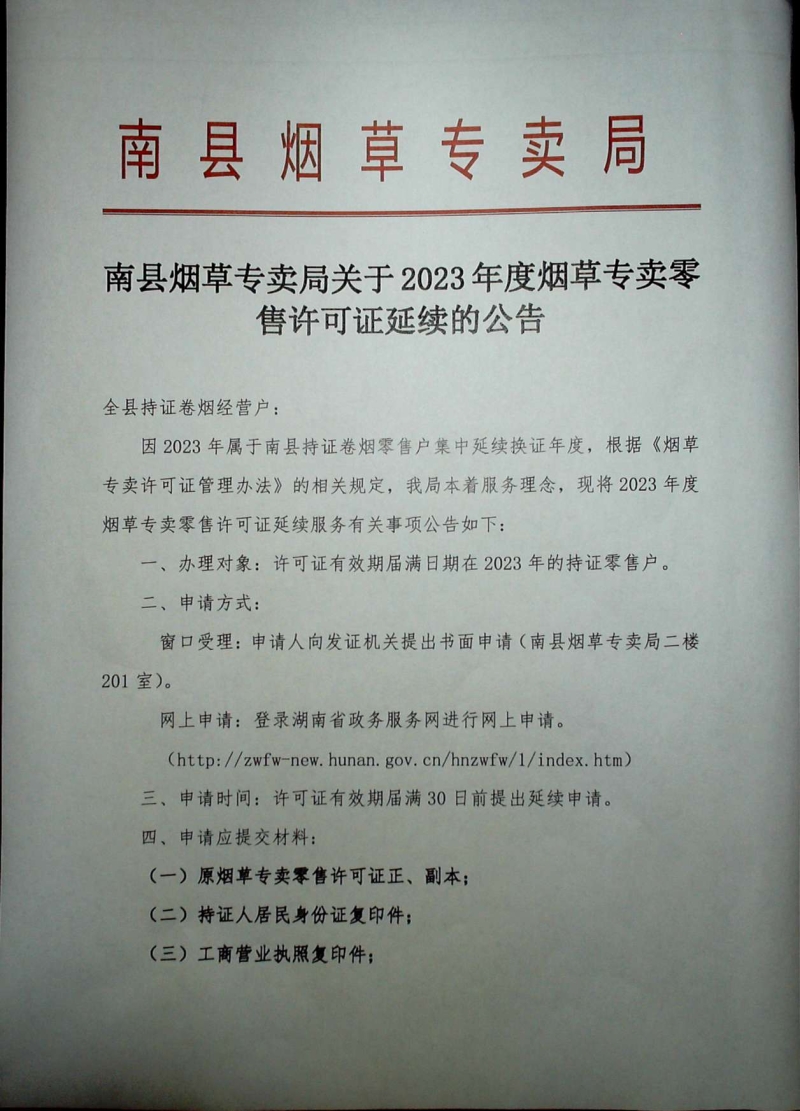 南县烟草专卖局

南县烟草专卖局关于2023年度烟草专卖零售许可证延续的公告

全县持证卷烟经营户：

因2023年属于南县持证卷烟零售户集中延续换证年度，根据《烟草专卖许可证管理办法》的相关规定，我局本着服务理念，现将2023年度烟草专卖零售许可证延续服务有关事项公告如下：

一、办理对象：许可证有效期届满日期在2023年的持证零售户。

二、申请方式：

窗口受理：申请人向发证机关提出书面申请（南县烟草专卖局二楼201室）。

网上申请：登录湖南省政务服务网进行网上申请。

（http://zwfw-new.hunan.gov.cn/hnzwfw/1/index.htm）

三、申请时间：许可证有效期届满30日前提出延续申请。

四、申请应提交材料：

（一）原烟草专卖零售许可证正、副本；

（二）持证人居民身份证复印件；

（三）工商营业执照复印件；